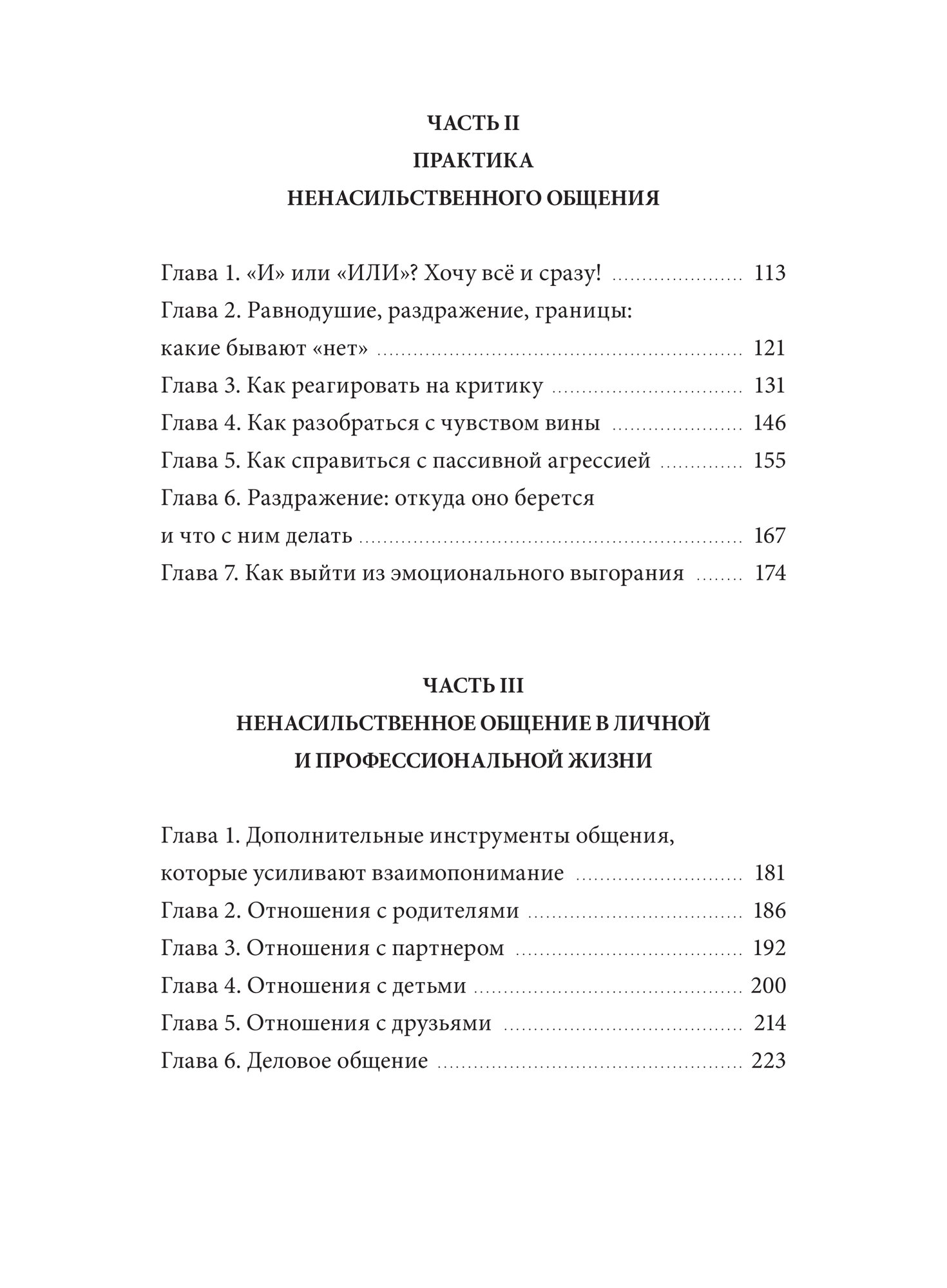 ЧАСТЬ II
ПРАКТИКА
НЕНАСИЛЬСТВЕННОГО ОБЩЕНИЯ

Глава 1. «И» или «ИЛИ»? Хочу всё и сразу! ..................... 113
Глава 2. Равнодушие, раздражение, границы: какие бывают «нет» ..................... 121
Глава 3. Как реагировать на критику ..................... 131
Глава 4. Как разобраться с чувством вины ..................... 146
Глава 5. Как справиться с пассивной агрессией ..................... 155
Глава 6. Раздражение: откуда оно берется и что с ним делать ..................... 167
Глава 7. Как выйти из эмоционального выгорания ........ 174

ЧАСТЬ III
НЕНАСИЛЬСТВЕННОЕ ОБЩЕНИЕ В ЛИЧНОЙ
И ПРОФЕССИОНАЛЬНОЙ ЖИЗНИ

Глава 1. Дополнительные инструменты общения, которые усиливают взаимопонимание ..................... 181
Глава 2. Отношения с родителями ..................... 186
Глава 3. Отношения с партнером ..................... 192
Глава 4. Отношения с детьми ..................... 200
Глава 5. Отношения с друзьями ..................... 214
Глава 6. Деловое общение ..................... 223